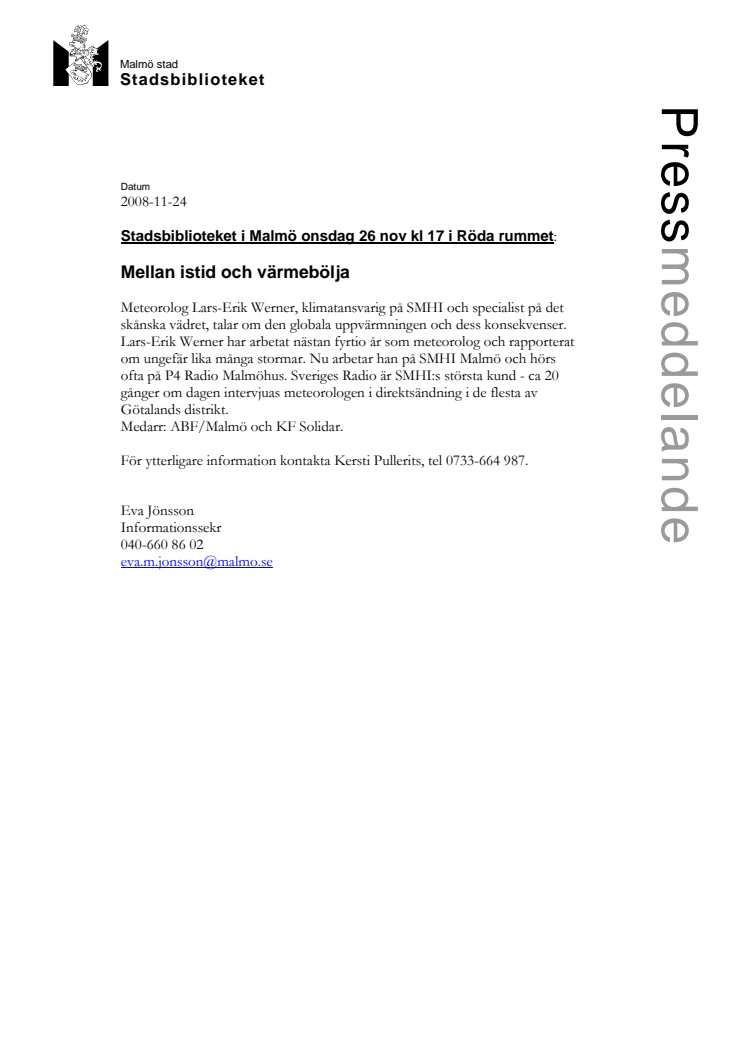 Malmö stad
Stadsbiblioteket

Pressmeddelande

Datum
2008-11-24

Stadsbiblioteket i Malmö onsdag 26 nov kl 17 i Röda rummet:

Mellan istid och värmebölja

Meteorolog Lars-Erik Werner, klimatansvarig på SMHI och specialist på det skånska vädret, talar om den globala uppvärmningen och dess konsekvenser. Lars-Erik Werner har arbetat nästan fyrtio år som meteorolog och rapporterat om ungefär lika många stormar. Nu arbetar han på SMHI Malmö och hörs ofta på P4 Radio Malmöhus. Sveriges Radio är SMHI:s största kund - ca 20 gånger om dagen intervjuas meteorologen i direktsändning i de flesta av Götalands distrikt.
Medarr: ABF/Malmö och KF Solidar.

För ytterligare information kontakta Kersti Pullerits, tel 0733-664 987.

Eva Jönsson
Informationssekr
040-660 86 02
eva.m.jonsson@malmo.se